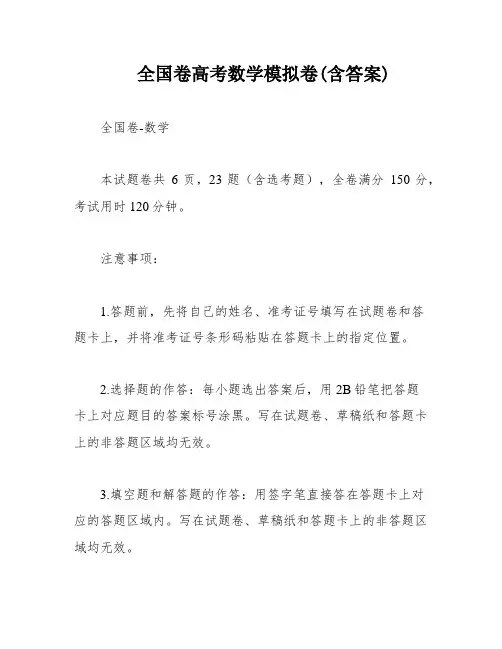 全国卷高考数学模拟卷(含答案)

全国卷-数学

本试题卷共 6 页，23 题（含选考题），全卷满分 150 分，考试用时 120 分钟。

注意事项：

1.答题前，先将自己的姓名、准考证号填写在试题卷和答题卡上，并将准考证号条形码粘贴在答题卡上的指定位置。

2.选择题的作答：每小题选出答案后，用 2B 铅笔把答题卡上对应题目的答案标号涂黑。写在试题卷、草稿纸和答题卡上的非答题区域均无效。

3.填空题和解答题的作答：用签字笔直接答在答题卡上对应的答题区域内。写在试题卷、草稿纸和答题卡上的非答题区域均无效。